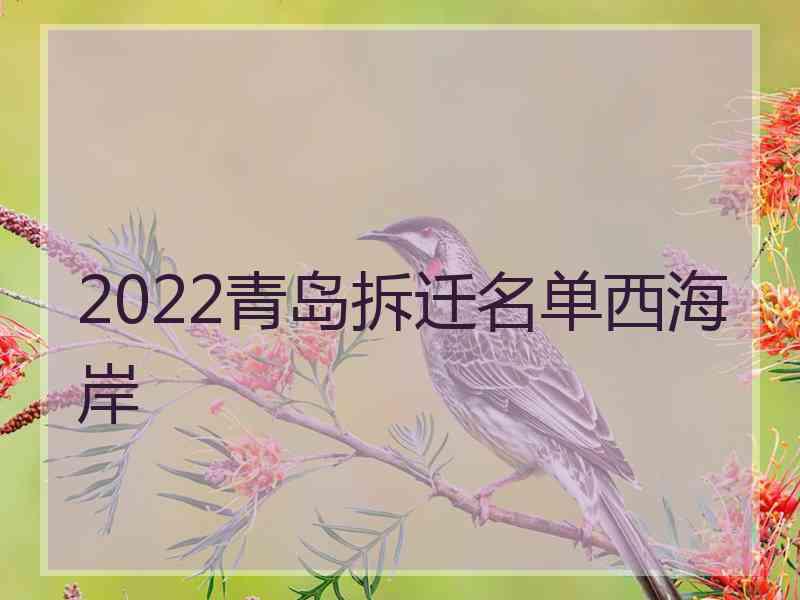 2022青岛拆迁名单西海岸